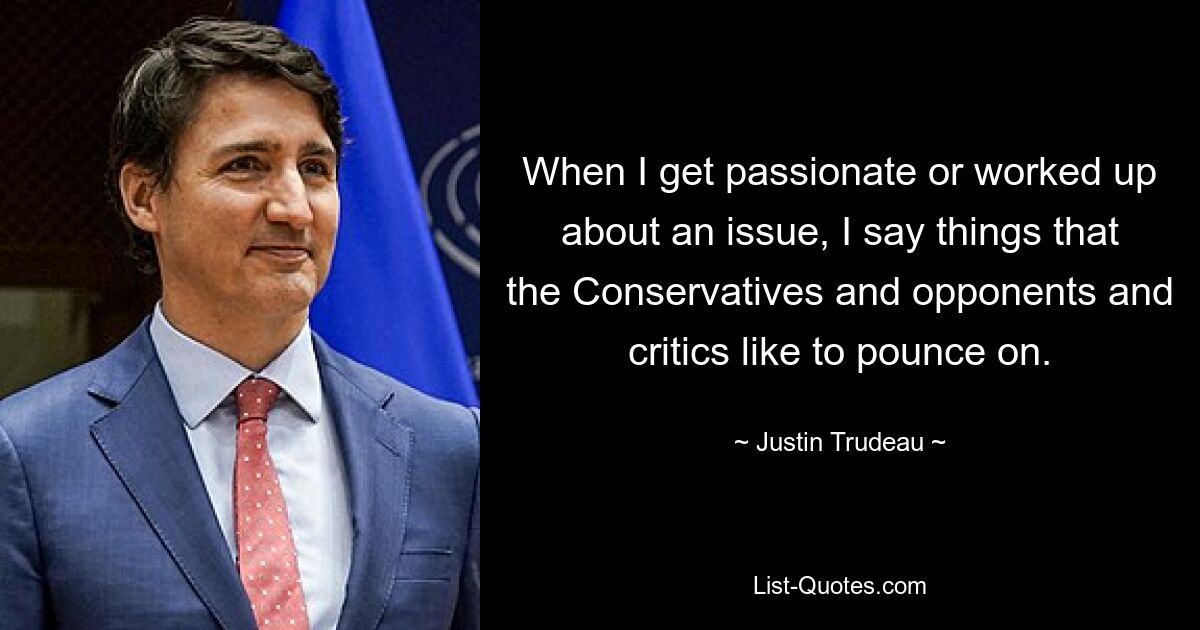 When I get passionate or worked up about an issue, I say things that the Conservatives and opponents and critics like to pounce on.

~ Justin Trudeau ~

List-Quotes.com